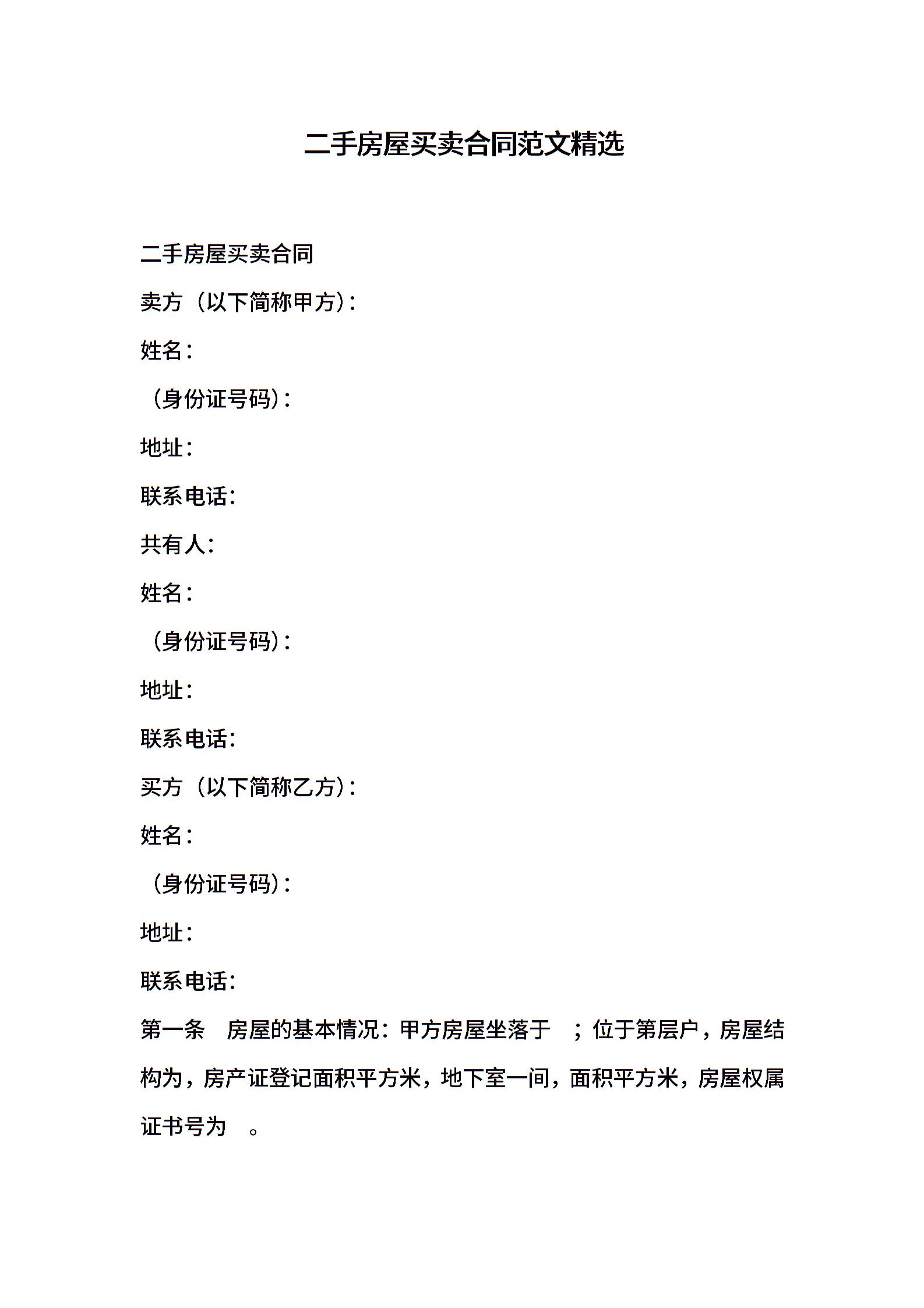 二手房屋买卖合同范文精选

二手房屋买卖合同

卖方（以下简称甲方）：

姓名：

（身份证号码）：

地址：

联系电话：

共有人：

姓名：

（身份证号码）：

地址：

联系电话：

买方（以下简称乙方）：

姓名：

（身份证号码）：

地址：

联系电话：

第一条　房屋的基本情况：甲方房屋坐落于　；位于第层户，房屋结构为，房产证登记面积平方米，地下室一间，面积平方米，房屋权属证书号为　。